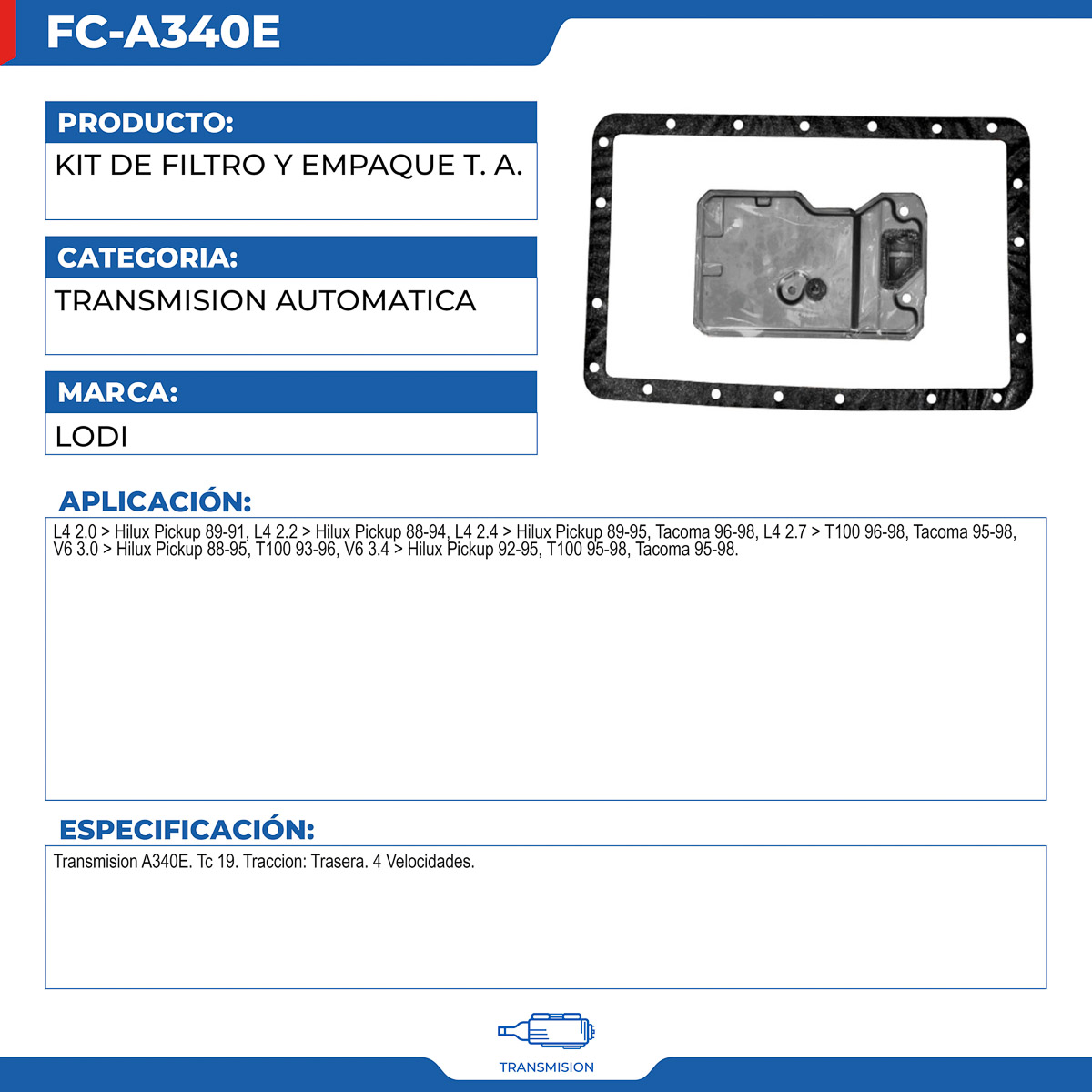 FC-A340E

PRODUCTO:

KIT DE FILTRO Y EMPAQUE T. A.

CATEGORIA:

TRANSMISION AUTOMATICA

MARCA:

LODI

APLICACIÓN:

L4 2.0 > Hilux Pickup 89-91, L4 2.2 > Hilux Pickup 88-94, L4 2.4 > Hilux Pickup 89-95, Tacoma 96-98, L4 2.7 > T100 96-98, Tacoma 95-98, V6 3.0 > Hilux Pickup 88-95, T100 93-96, V6 3.4 > Hilux Pickup 92-95, T100 95-98, Tacoma 95-98.

ESPECIFICACIÓN:

Transmision A340E. Tc 19. Traccion: Trasera. 4 Velocidades.

TRANSMISION